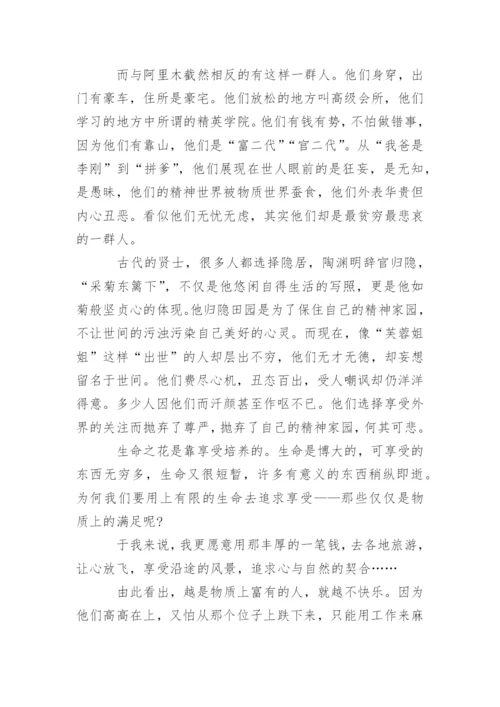 而与阿里木截然相反的有这样一群人。他们身穿，出门有豪车，住所是豪宅。他们放松的地方叫高级会所，他们学习的地方中所谓的精英学院。他们有钱有势，不怕做错事，因为他们有靠山，他们是“富二代”“官二代”。从“我爸是李刚”到“拼爹”，他们展现在世人眼前的是狂妄，是无知，是愚昧，他们的精神世界被物质世界蚕食，他们外表华贵但内心丑恶。看似他们无忧无虑，其实他们却是最贫穷最悲哀的一群人。

古代的贤士，很多人都选择隐居，陶渊明辞官归隐，“采菊东篱下”，不仅是他悠闲自得生活的写照，更是他如菊般坚贞心的体现。他归隐田园是为了保住自己的精神家园，不让世间的污浊污染自己美好的心灵。而现在，像“芙蓉姐姐”这样“出世”的人却层出不穷，他们无才无德，却妄想留名于世间。他们费尽心机，丑态百出，受人嘲讽却仍洋洋得意。多少人因他们而汗颜甚至作呕不已。他们选择享受外界的关注而抛弃了尊严，抛弃了自己的精神家园，何其可悲。

生命之花是靠享受培养的。生命是博大的，可享受的东西无穷多，生命又很短暂，许多有意义的东西稍纵即逝。为何我们要用上有限的生命去追求享受——那些仅仅是物质上的满足呢?

于我来说，我更愿意用那丰厚的一笔钱，去各地旅游，让心放飞，享受沿途的风景，追求心与自然的契合……

由此看出，越是物质上富有的人，就越不快乐。因为他们高高在上，又怕从那个位子上跌下来，只能用工作来麻